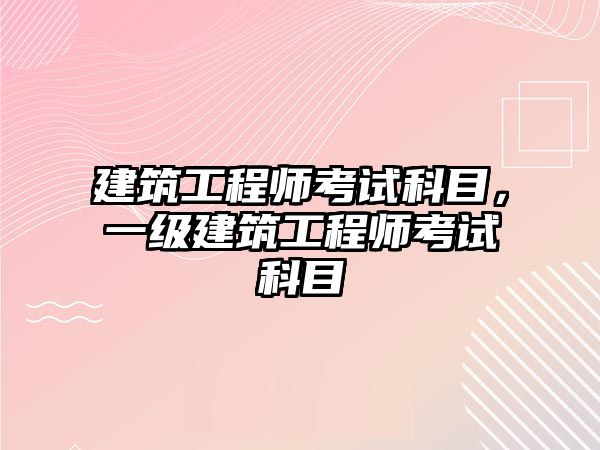 建筑工程师考试科目，一级建筑工程师考试科目